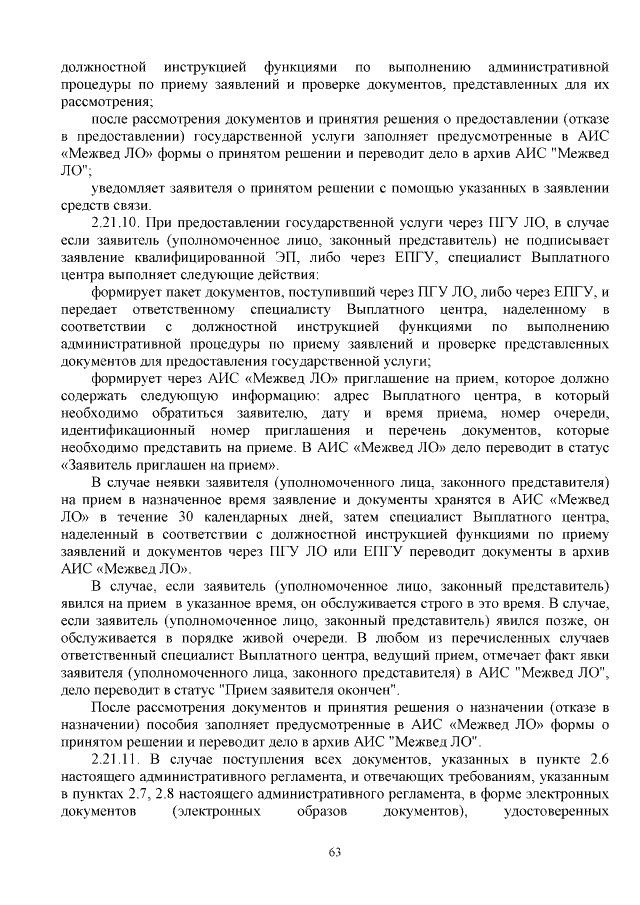 должностной инструкцией функциями по выполнению административной процедуры по приему заявлений и проверке документов, представленных для их рассмотрения;

после рассмотрения документов и принятия решения о предоставлении (отказе в предоставлении) государственной услуги заполняет предусмотренные в АИС «Межвед ЛО» формы о принятом решении и переводит дело в архив АИС "Межвед ЛО";

уведомляет заявителя о принятом решении с помощью указанных в заявлении средств связи.

2.21.10. При предоставлении государственной услуги через ПГУ ЛО, в случае если заявитель (уполномоченное лицо, законный представитель) не подписывает заявление квалифицированной ЭП, либо через ЕПГУ, специалист Выплатного центра выполняет следующие действия:

формирует пакет документов, поступивший через ПГУ ЛО, либо через ЕПГУ, и передает ответственному специалисту Выплатного центра, наделенному в соответствии с должностной инструкцией функциями по выполнению административной процедуры по приему заявлений и проверке представленных документов для предоставления государственной услуги;

формирует через АИС «Межвед ЛО» приглашение на прием, которое должно содержать следующую информацию: адрес Выплатного центра, в который необходимо обратиться заявителю, дату и время приема, номер очереди, идентификационный номер приглашения и перечень документов, которые необходимо представить на приеме. В АИС «Межвед ЛО» дело переводит в статус «Заявитель приглашен на прием».

В случае неявки заявителя (уполномоченного лица, законного представителя) на прием в назначенное время заявление и документы хранятся в АИС «Межвед ЛО» в течение 30 календарных дней, затем специалист Выплатного центра, наделенный в соответствии с должностной инструкцией функциями по приему заявлений и документов через ПГУ ЛО или ЕПГУ переводит документы в архив АИС «Межвед ЛО».

В случае, если заявитель (уполномоченное лицо, законный представитель) явился на прием в указанное время, он обслуживается строго в это время. В случае, если заявитель (уполномоченное лицо, законный представитель) явился позже, он обслуживается в порядке живой очереди. В любом из перечисленных случаев ответственный специалист Выплатного центра, ведущий прием, отмечает факт явки заявителя (уполномоченного лица, законного представителя) в АИС "Межвед ЛО", дело переводит в статус "Прием заявителя окончен".

После рассмотрения документов и принятия решения о назначении (отказе в назначении) пособия заполняет предусмотренные в АИС «Межвед ЛО» формы о принятом решении и переводит дело в архив АИС "Межвед ЛО".

2.21.11. В случае поступления всех документов, указанных в пункте 2.6 настоящего административного регламента, и отвечающих требованиям, указанным в пунктах 2.7, 2.8 настоящего административного регламента, в форме электронных документов (электронных образов документов), удостоверенных

63